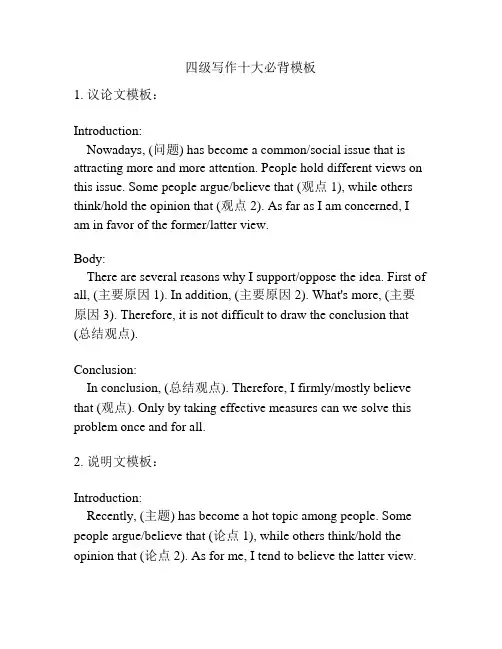 四级写作十大必背模板

1. 议论文模板：

Introduction:

Nowadays, (问题) has become a common/social issue that is attracting more and more attention. People hold different views on this issue. Some people argue/believe that (观点 1), while others think/hold the opinion that (观点 2). As far as I am concerned, I am in favor of the former/latter view.

Body:

There are several reasons why I support/oppose the idea. First of all, (主要原因 1). In addition, (主要原因 2). What's more, (主要原因 3). Therefore, it is not difficult to draw the conclusion that (总结观点).

Conclusion:

In conclusion, (总结观点). Therefore, I firmly/mostly believe that (观点). Only by taking effective measures can we solve this problem once and for all.

2. 说明文模板：

Introduction:

Recently, (主题) has become a hot topic among people. Some people argue/believe that (论点 1), while others think/hold the opinion that (论点 2). As for me, I tend to believe the latter view.